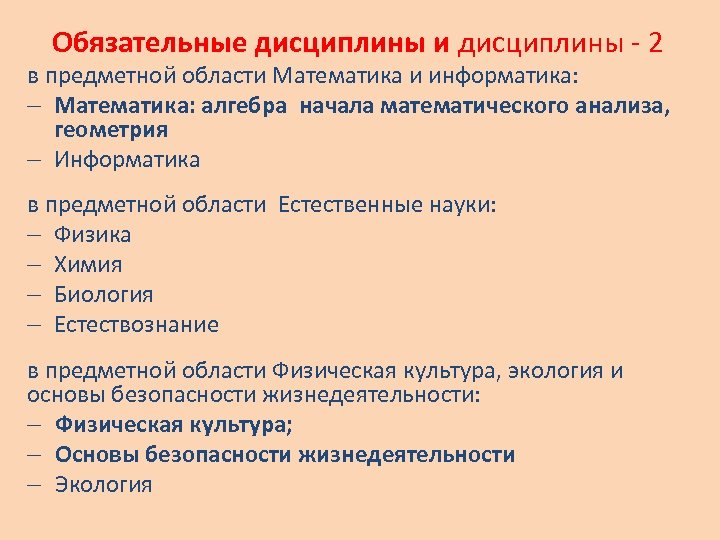 Обязательные дисциплины и дисциплины - 2

в предметной области Математика и информатика:

– Математика: алгебра  начала математического анализа, геометрия
– Информатика

в предметной области  Естественные науки:

– Физика
– Химия
– Биология
– Естествознание

в предметной области Физическая культура, экология и основы безопасности жизнедеятельности:

– Физическая культура;
– Основы безопасности жизнедеятельности
– Экология